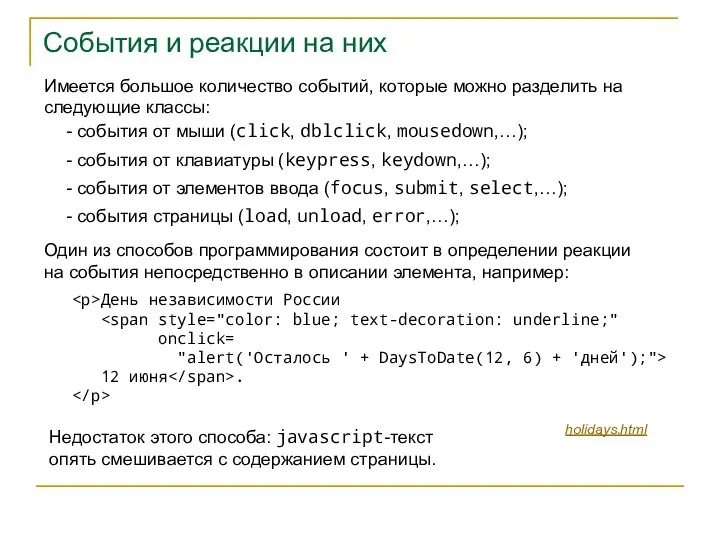 События и реакции на них

Имеется большое количество событий, которые можно разделить на следующие классы:

- события от мыши (click, dblclick, mousedown,…);
- события от клавиатуры (keypress, keydown,…);
- события от элементов ввода (focus, submit, select,…);
- события страницы (load, unload, error,…);

Один из способов программирования состоит в определении реакции на события непосредственно в описании элемента, например:

<p>День независимости России
   <span style="color: blue; text-decoration: underline;"
        onclick=
          "alert('Осталось ' + DaysToDate(12, 6) + 'дней');">
   12 июня</span>.
</p>

holidays.html

Недостаток этого способа: javascript-текст опять смешивается с содержанием страницы.